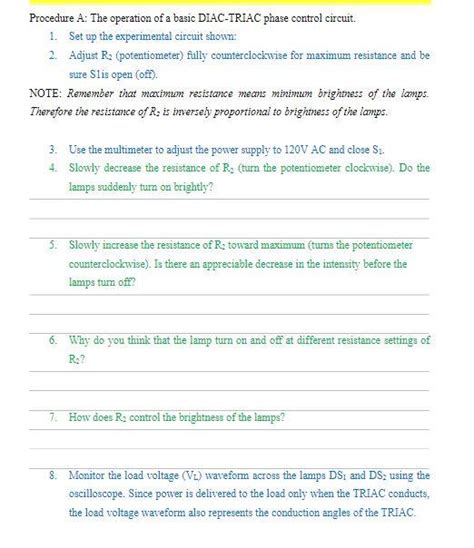 Procedure A: The operation of a basic DIAC-TRIAC phase control circuit.

1. Set up the experimental circuit shown:

2. Adjust $R_2$ (potentiometer) fully counterclockwise for maximum resistance and be sure S1is open (off).

NOTE: Remember that maximum resistance means minimum brightness of the lamps. Therefore the resistance of $R_2$ is inversely proportional to brightness of the lamps.

3. Use the multimeter to adjust the power supply to 120V AC and close $S_1$.

4. Slowly decrease the resistance of $R_2$ (turn the potentiometer clockwise). Do the lamps suddenly turn on brightly?

5. Slowly increase the resistance of $R_2$ toward maximum (turns the potentiometer counterclockwise). Is there an appreciable decrease in the intensity before the lamps turn off?

6. Why do you think that the lamp turn on and off at different resistance settings of $R_2$?

7. How does $R_2$ control the brightness of the lamps?

8. Monitor the load voltage ($V_L$) waveform across the lamps $DS_1$ and $DS_2$ using the oscilloscope. Since power is delivered to the load only when the TRIAC conducts, the load voltage waveform also represents the conduction angles of the TRIAC.